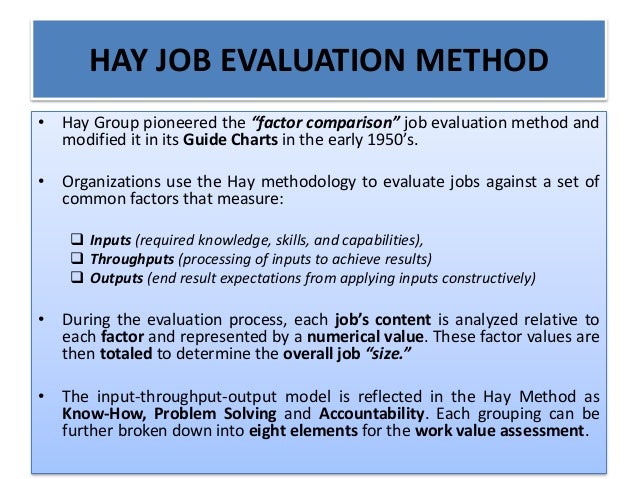 HAY JOB EVALUATION METHOD

• Hay Group pioneered the "factor comparison" job evaluation method and modified it in its Guide Charts in the early 1950's.

• Organizations use the Hay methodology to evaluate jobs against a set of common factors that measure:

❑ Inputs (required knowledge, skills, and capabilities),
❑ Throughputs (processing of inputs to achieve results)
❑ Outputs (end result expectations from applying inputs constructively)

• During the evaluation process, each job's content is analyzed relative to each factor and represented by a numerical value. These factor values are then totaled to determine the overall job "size."

• The input-throughput-output model is reflected in the Hay Method as Know-How, Problem Solving and Accountability. Each grouping can be further broken down into eight elements for the work value assessment.